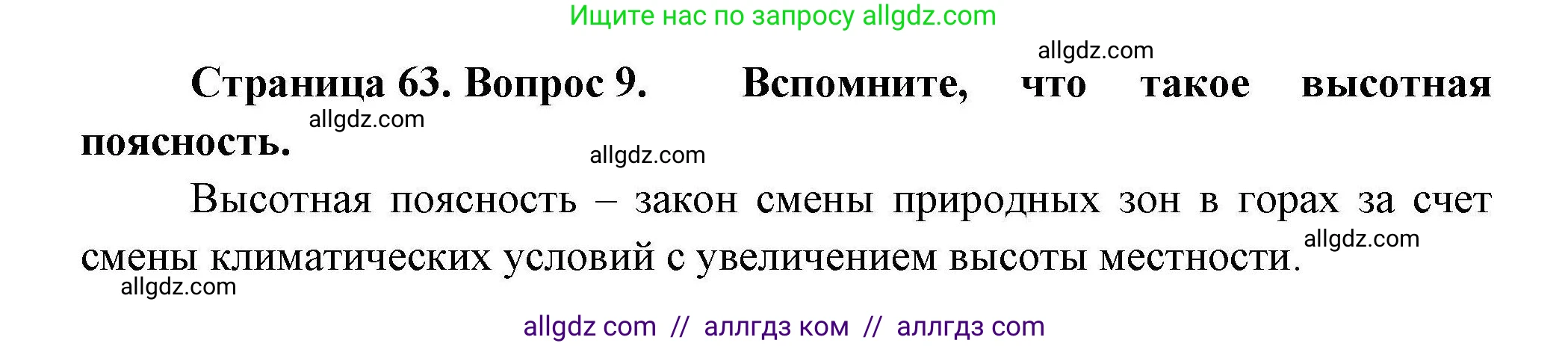 Ищите нас по запросу allgdz.com

allgdz.com

Страница 63. Вопрос 9. Вспомните, что такое высотная поясность.

allgdz.com

allgdz.com

Высотная поясность – закон смены природных зон в горах за счет смены климатических условий с увеличением высоты местности.

allgdz.com

allgdz.com

allgdz com // аллгдз ком // аллгдз com